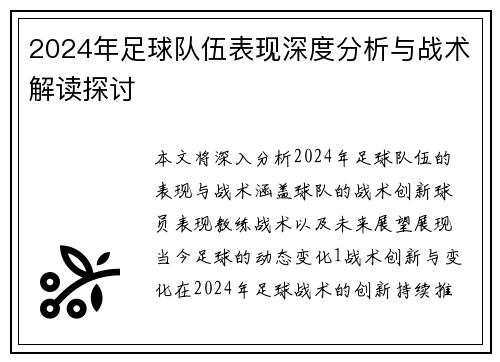 2024年足球队伍表现深度分析与战术解读探讨

本文将深入分析2024年足球队伍的表现与战术涵盖球队的战术创新球员表现教练战术以及未来展望展现当今足球的动态变化1战术创新与变化在2024年足球战术的创新持续推